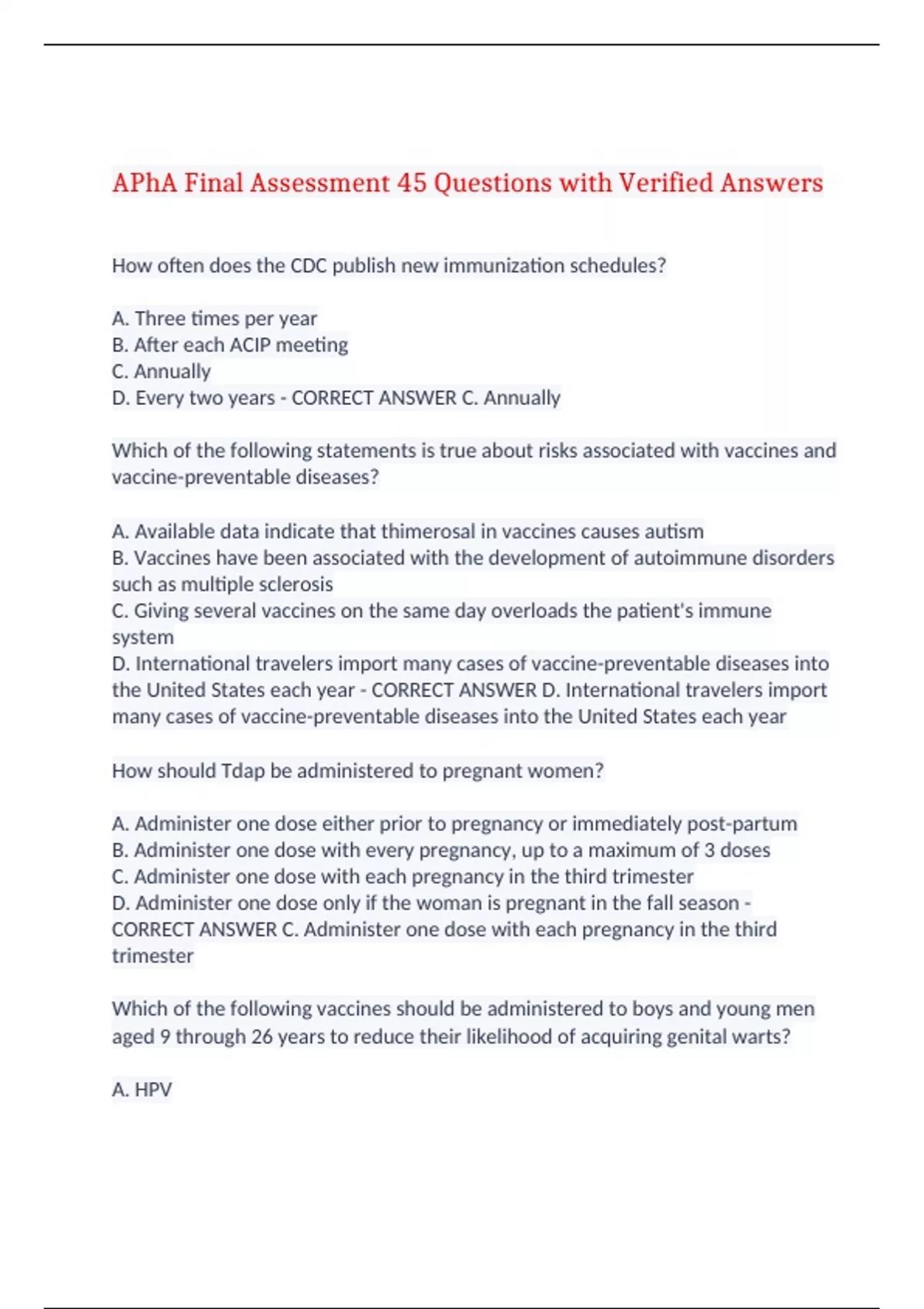 APhA Final Assessment 45 Questions with Verified Answers

How often does the CDC publish new immunization schedules?

A. Three times per year
B. After each ACIP meeting
C. Annually
D. Every two years - CORRECT ANSWER C. Annually

Which of the following statements is true about risks associated with vaccines and vaccine-preventable diseases?

A. Available data indicate that thimerosal in vaccines causes autism
B. Vaccines have been associated with the development of autoimmune disorders such as multiple sclerosis
C. Giving several vaccines on the same day overloads the patient's immune system
D. International travelers import many cases of vaccine-preventable diseases into the United States each year - CORRECT ANSWER D. International travelers import many cases of vaccine-preventable diseases into the United States each year

How should Tdap be administered to pregnant women?

A. Administer one dose either prior to pregnancy or immediately post-partum
B. Administer one dose with every pregnancy, up to a maximum of 3 doses
C. Administer one dose with each pregnancy in the third trimester
D. Administer one dose only if the woman is pregnant in the fall season - CORRECT ANSWER C. Administer one dose with each pregnancy in the third trimester

Which of the following vaccines should be administered to boys and young men aged 9 through 26 years to reduce their likelihood of acquiring genital warts?

A. HPV